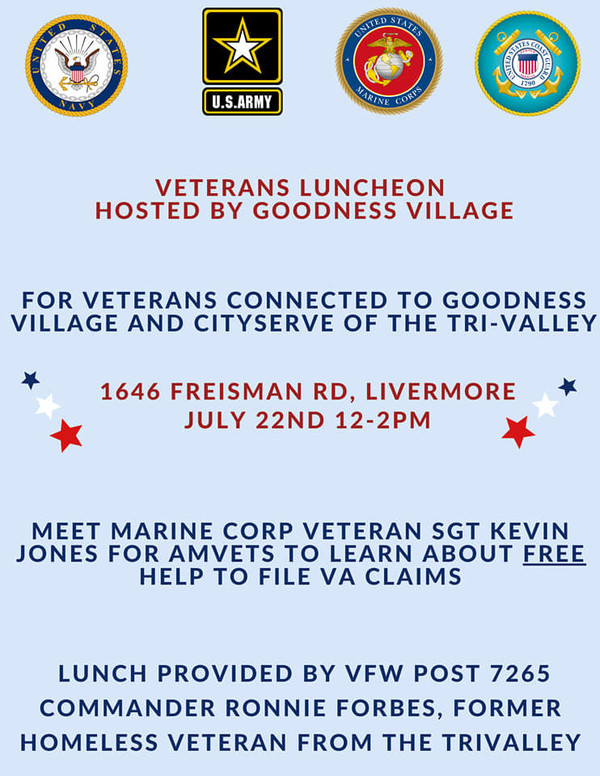 UNITED STATES NAVY

U.S.ARMY

UNITED STATES MARINE CORPS

UNITED STATES COAST GUARD 1790

VETERANS LUNCHEON
HOSTED BY GOODNESS VILLAGE

FOR VETERANS CONNECTED TO GOODNESS VILLAGE AND CITYSERVE OF THE TRI-VALLEY

1646 FREISMAN RD, LIVERMORE
JULY 22ND 12-2PM

MEET MARINE CORP VETERAN SGT KEVIN JONES FOR AMVETS TO LEARN ABOUT FREE HELP TO FILE VA CLAIMS

LUNCH PROVIDED BY VFW POST 7265 COMMANDER RONNIE FORBES, FORMER HOMELESS VETERAN FROM THE TRIVALLEY